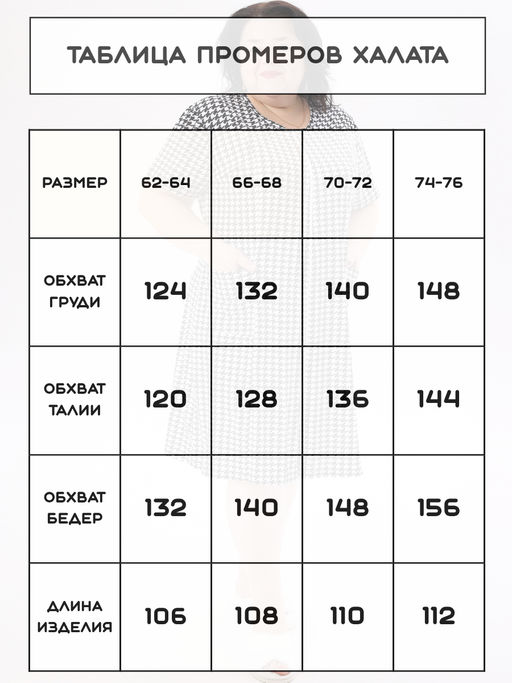 ТАБЛИЦА ПРОМЕРОВ ХАЛАТА

| РАЗМЕР | 62-64 | 66-68 | 70-72 | 74-76 |
|---|---|---|---|---|
| ОБХВАТ ГРУДИ | 124 | 132 | 140 | 148 |
| ОБХВАТ ТАЛИИ | 120 | 128 | 136 | 144 |
| ОБХВАТ БЕДЕР | 132 | 140 | 148 | 156 |
| ДЛИНА ИЗДЕЛИЯ | 106 | 108 | 110 | 112 |